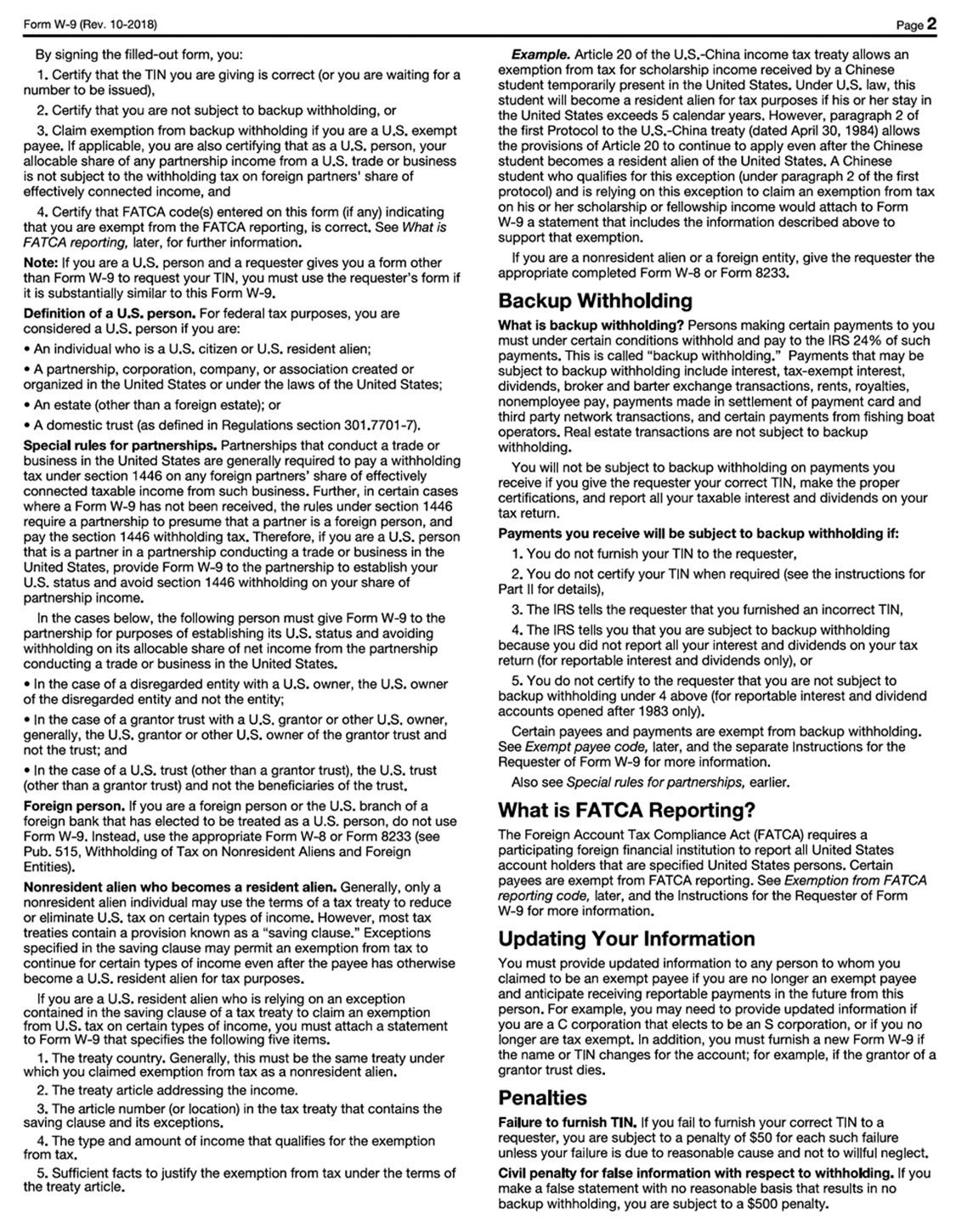 Form W-9 (Rev. 10-2018) Page 2

By signing the filled-out form, you:

1. Certify that the TIN you are giving is correct (or you are waiting for a number to be issued),

2. Certify that you are not subject to backup withholding, or

3. Claim exemption from backup withholding if you are a U.S. exempt payee. If applicable, you are also certifying that as a U.S. person, your allocable share of any partnership income from a U.S. trade or business is not subject to the withholding tax on foreign partners' share of effectively connected income, and

4. Certify that FATCA code(s) entered on this form (if any) indicating that you are exempt from the FATCA reporting, is correct. See What is FATCA reporting, later, for further information.

Note: If you are a U.S. person and a requester gives you a form other than Form W-9 to request your TIN, you must use the requester's form if it is substantially similar to this Form W-9.

Definition of a U.S. person. For federal tax purposes, you are considered a U.S. person if you are:

• An individual who is a U.S. citizen or U.S. resident alien;

• A partnership, corporation, company, or association created or organized in the United States or under the laws of the United States;

• An estate (other than a foreign estate); or

• A domestic trust (as defined in Regulations section 301.7701-7).

Special rules for partnerships. Partnerships that conduct a trade or business in the United States are generally required to pay a withholding tax under section 1446 on any foreign partners' share of effectively connected taxable income from such business. Further, in certain cases where a Form W-9 has not been received, the rules under section 1446 require a partnership to presume that a partner is a foreign person, and pay the section 1446 withholding tax. Therefore, if you are a U.S. person that is a partner in a partnership conducting a trade or business in the United States, provide Form W-9 to the partnership to establish your U.S. status and avoid section 1446 withholding on your share of partnership income.

In the cases below, the following person must give Form W-9 to the partnership for purposes of establishing its U.S. status and avoiding withholding on its allocable share of net income from the partnership conducting a trade or business in the United States.

• In the case of a disregarded entity with a U.S. owner, the U.S. owner of the disregarded entity and not the entity;

• In the case of a grantor trust with a U.S. grantor or other U.S. owner, generally, the U.S. grantor or other U.S. owner of the grantor trust and not the trust; and

• In the case of a U.S. trust (other than a grantor trust), the U.S. trust (other than a grantor trust) and not the beneficiaries of the trust.

Foreign person. If you are a foreign person or the U.S. branch of a foreign bank that has elected to be treated as a U.S. person, do not use Form W-9. Instead, use the appropriate Form W-8 or Form 8233 (see Pub. 515, Withholding of Tax on Nonresident Aliens and Foreign Entities).

Nonresident alien who becomes a resident alien. Generally, only a nonresident alien individual may use the terms of a tax treaty to reduce or eliminate U.S. tax on certain types of income. However, most tax treaties contain a provision known as a "saving clause." Exceptions specified in the saving clause may permit an exemption from tax to continue for certain types of income even after the payee has otherwise become a U.S. resident alien for tax purposes.

If you are a U.S. resident alien who is relying on an exception contained in the saving clause of a tax treaty to claim an exemption from U.S. tax on certain types of income, you must attach a statement to Form W-9 that specifies the following five items.

1. The treaty country. Generally, this must be the same treaty under which you claimed exemption from tax as a nonresident alien.

2. The treaty article addressing the income.

3. The article number (or location) in the tax treaty that contains the saving clause and its exceptions.

4. The type and amount of income that qualifies for the exemption from tax.

5. Sufficient facts to justify the exemption from tax under the terms of the treaty article.

Example. Article 20 of the U.S.-China income tax treaty allows an exemption from tax for scholarship income received by a Chinese student temporarily present in the United States. Under U.S. law, this student will become a resident alien for tax purposes if his or her stay in the United States exceeds 5 calendar years. However, paragraph 2 of the first Protocol to the U.S.-China treaty (dated April 30, 1984) allows the provisions of Article 20 to continue to apply even after the Chinese student becomes a resident alien of the United States. A Chinese student who qualifies for this exception (under paragraph 2 of the first protocol) and is relying on this exception to claim an exemption from tax on his or her scholarship or fellowship income would attach to Form W-9 a statement that includes the information described above to support that exemption.

If you are a nonresident alien or a foreign entity, give the requester the appropriate completed Form W-8 or Form 8233.

Backup Withholding

What is backup withholding? Persons making certain payments to you must under certain conditions withhold and pay to the IRS 24% of such payments. This is called "backup withholding." Payments that may be subject to backup withholding include interest, tax-exempt interest, dividends, broker and barter exchange transactions, rents, royalties, nonemployee pay, payments made in settlement of payment card and third party network transactions, and certain payments from fishing boat operators. Real estate transactions are not subject to backup withholding.

You will not be subject to backup withholding on payments you receive if you give the requester your correct TIN, make the proper certifications, and report all your taxable interest and dividends on your tax return.

Payments you receive will be subject to backup withholding if:

1. You do not furnish your TIN to the requester,

2. You do not certify your TIN when required (see the instructions for Part II for details),

3. The IRS tells the requester that you furnished an incorrect TIN,

4. The IRS tells you that you are subject to backup withholding because you did not report all your interest and dividends on your tax return (for reportable interest and dividends only), or

5. You do not certify to the requester that you are not subject to backup withholding under 4 above (for reportable interest and dividend accounts opened after 1983 only).

Certain payees and payments are exempt from backup withholding. See Exempt payee code, later, and the separate Instructions for the Requester of Form W-9 for more information.

Also see Special rules for partnerships, earlier.

What is FATCA Reporting?

The Foreign Account Tax Compliance Act (FATCA) requires a participating foreign financial institution to report all United States account holders that are specified United States persons. Certain payees are exempt from FATCA reporting. See Exemption from FATCA reporting code, later, and the Instructions for the Requester of Form W-9 for more information.

Updating Your Information

You must provide updated information to any person to whom you claimed to be an exempt payee if you are no longer an exempt payee and anticipate receiving reportable payments in the future from this person. For example, you may need to provide updated information if you are a C corporation that elects to be an S corporation, or if you no longer are tax exempt. In addition, you must furnish a new Form W-9 if the name or TIN changes for the account; for example, if the grantor of a grantor trust dies.

Penalties

Failure to furnish TIN. If you fail to furnish your correct TIN to a requester, you are subject to a penalty of $50 for each such failure unless your failure is due to reasonable cause and not to willful neglect.

Civil penalty for false information with respect to withholding. If you make a false statement with no reasonable basis that results in no backup withholding, you are subject to a $500 penalty.